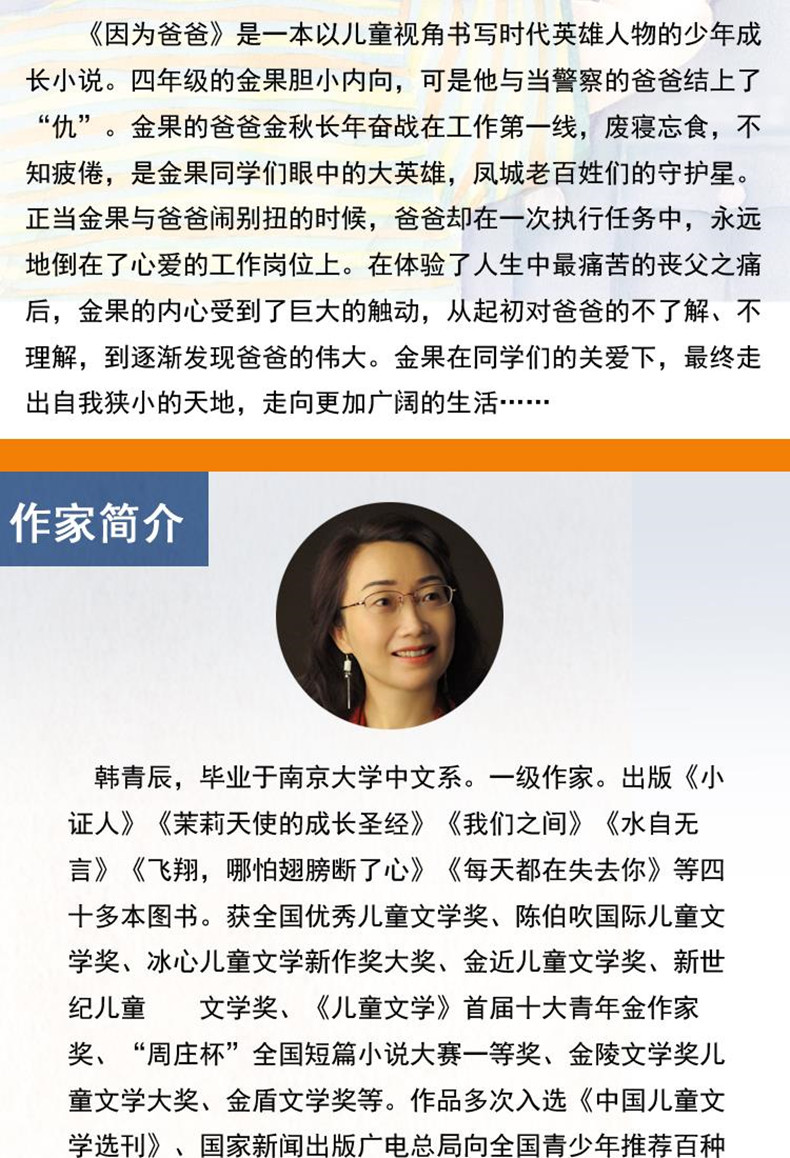 《因为爸爸》是一本以儿童视角书写时代英雄人物的少年成长小说。四年级的金果胆小内向，可是他与当警察的爸爸结上了“仇”。金果的爸爸金秋长年奋战在工作第一线，废寝忘食，不知疲倦，是金果同学们眼中的大英雄，凤城老百姓们的守护星。正当金果与爸爸闹别扭的时候，爸爸却在一次执行任务中，永远地倒在了心爱的工作岗位上。在体验了人生中最痛苦的丧父之痛后，金果的内心受到了巨大的触动，从起初对爸爸的不了解、不理解，到逐渐发现爸爸的伟大。金果在同学们的关爱下，最终走出自我狭小的天地，走向更加广阔的生活……

作家简介

韩青辰，毕业于南京大学中文系。一级作家。出版《小证人》《茉莉天使的成长圣经》《我们之间》《水自无言》《飞翔，哪怕翅膀断了心》《每天都在失去你》等四十多本图书。获全国优秀儿童文学奖、陈伯吹国际儿童文学奖、冰心儿童文学新作奖大奖、金近儿童文学奖、新世纪儿童 文学奖、《儿童文学》首届十大青年金作家奖、“周庄杯”全国短篇小说大赛一等奖、金陵文学奖儿童文学大奖、金盾文学奖等。作品多次入选《中国儿童文学选刊》、国家新闻出版广电总局向全国青少年推荐百种